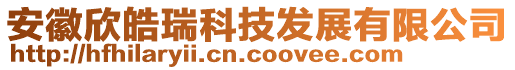 安徽欣皓瑞科技发展有限公司
http://hfhilaryii.cn.coovee.com